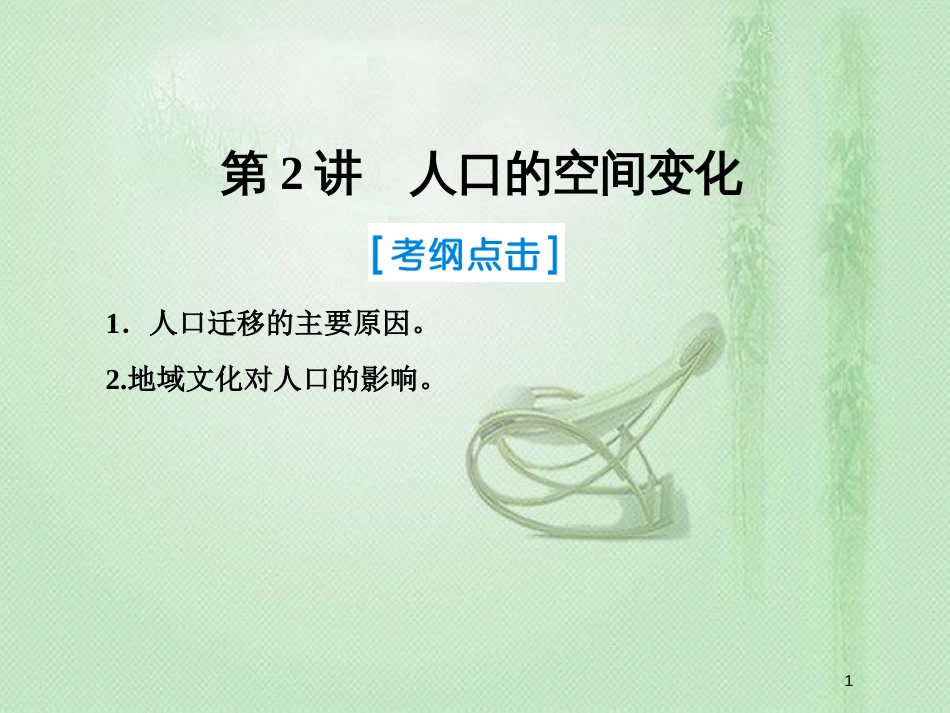 第 2 讲　人口的空间变化

[考纲点击]

1．人口迁移的主要原因。

2.地域文化对人口的影响。

1